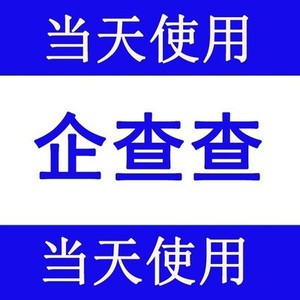 当天使用

企查查

当天使用